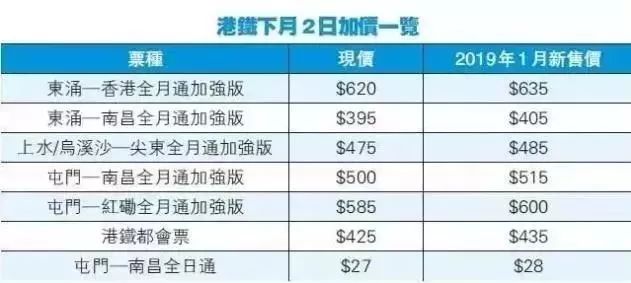 港鐵下月2日加價一覽

| 票種 | 現價 | 2019年1月新售價 |
|---|---|---|
| 東涌—香港全月通加強版 | \$620 | \$635 |
| 東涌—南昌全月通加強版 | \$395 | \$405 |
| 上水/烏溪沙—尖東全月通加強版 | \$475 | \$485 |
| 屯門—南昌全月通加強版 | \$500 | \$515 |
| 屯門—紅磡全月通加強版 | \$585 | \$600 |
| 港鐵都會票 | \$425 | \$435 |
| 屯門—南昌全日通 | \$27 | \$28 |